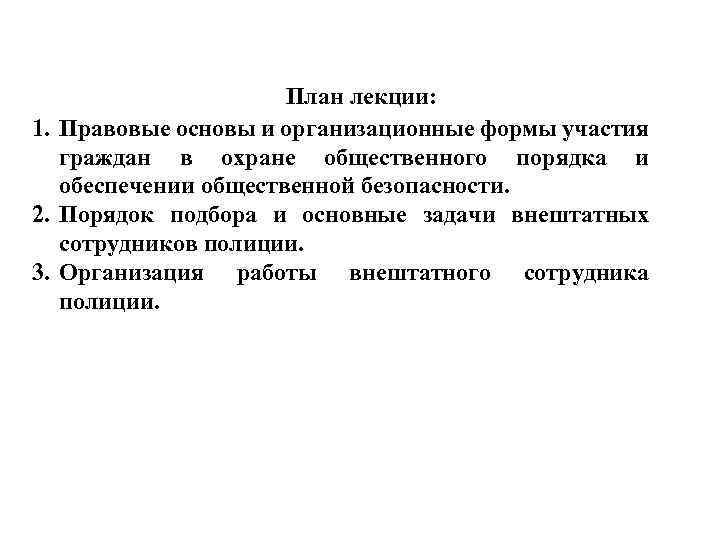 План лекции:

1. Правовые основы и организационные формы участия граждан в охране общественного порядка и обеспечении общественной безопасности.
2. Порядок подбора и основные задачи внештатных сотрудников полиции.
3. Организация работы внештатного сотрудника полиции.